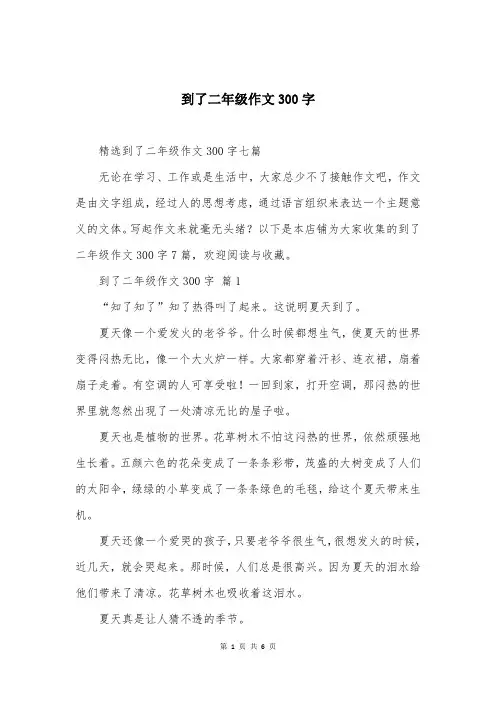 到了二年级作文300字

精选到了二年级作文300字七篇

无论在学习、工作或是生活中，大家总少不了接触作文吧，作文是由文字组成，经过人的思想考虑，通过语言组织来表达一个主题意义的文体。写起作文来就毫无头绪？以下是本店铺为大家收集的到了二年级作文300字7篇，欢迎阅读与收藏。

到了二年级作文300字 篇1

“知了知了”知了热得叫了起来。这说明夏天到了。

夏天像一个爱发火的老爷爷。什么时候都想生气，使夏天的世界变得闷热无比，像一个大火炉一样。大家都穿着汗衫、连衣裙，扇着扇子走着。有空调的人可享受啦！一回到家，打开空调，那闷热的世界里就忽然出现了一处清凉无比的屋子啦。

夏天也是植物的世界。花草树木不怕这闷热的世界，依然顽强地生长着。五颜六色的花朵变成了一条条彩带，茂盛的大树变成了人们的太阳伞，绿绿的小草变成了一条条绿色的毛毯，给这个夏天带来生机。

夏天还像一个爱哭的孩子，只要老爷爷很生气，很想发火的时候，近几天，就会哭起来。那时候，人们总是很高兴。因为夏天的泪水给他们带来了清凉。花草树木也吸收着这泪水。

夏天真是让人猜不透的季节。

第 1 页 共 6 页